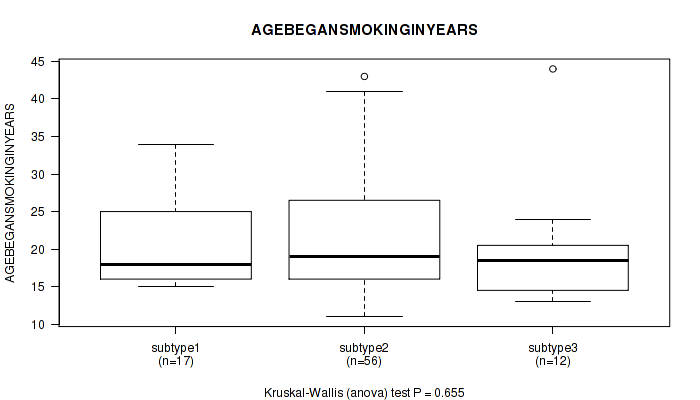 AGEBEGANSMOKINGINYEARS

AGEBEGANSMOKINGINYEARS

45
40
35
30
25
20
15
10

subtype1
(n=17)

subtype2
(n=56)

subtype3
(n=12)

Kruskal-Wallis (anova) test P = 0.655